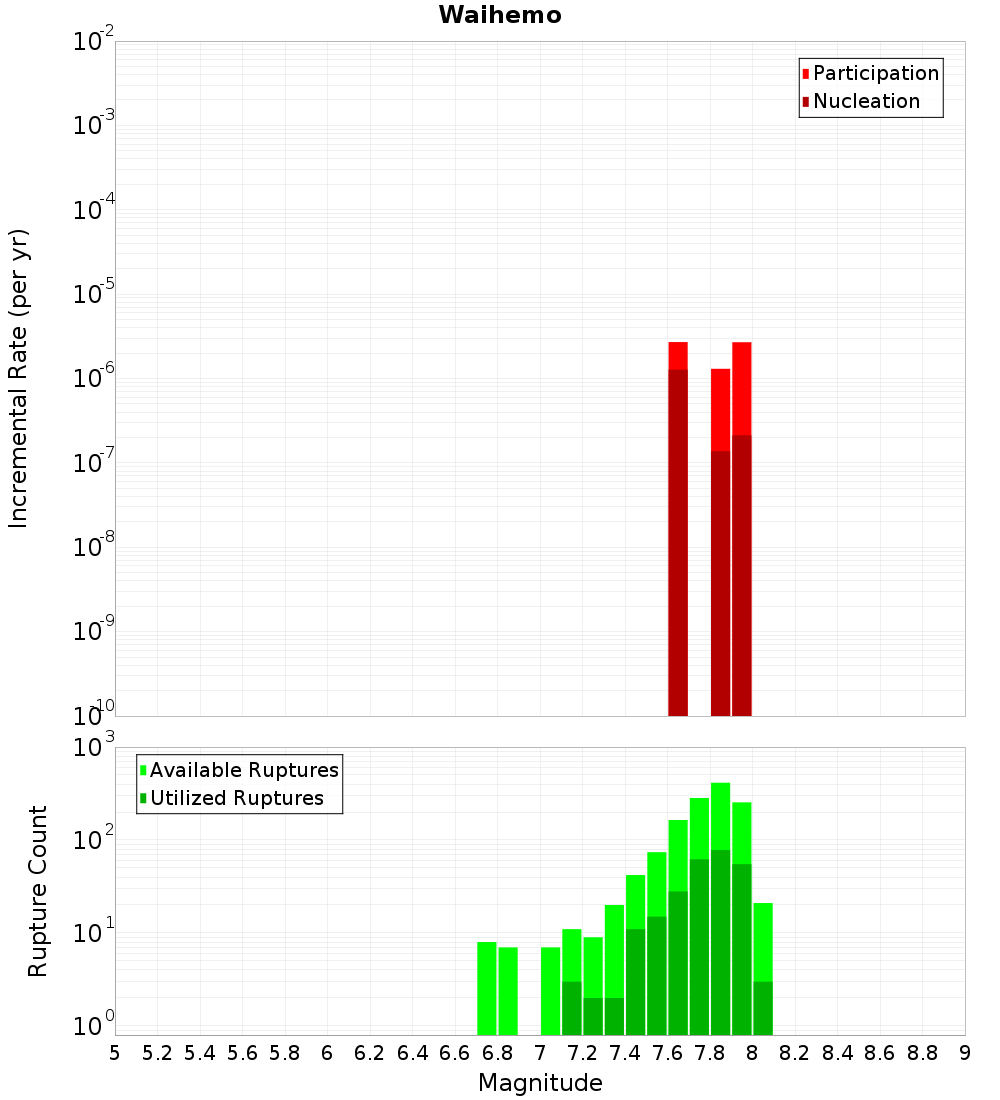 Waihemo

Participation
Nucleation

Incremental Rate (per yr)

$10^{-2}$
$10^{-3}$
$10^{-4}$
$10^{-5}$
$10^{-6}$
$10^{-7}$
$10^{-8}$
$10^{-9}$
$10^{-10}$

Available Ruptures
Utilized Ruptures

Rupture Count

$10^{3}$
$10^{2}$
$10^{1}$
$10^{0}$

5 5.2 5.4 5.6 5.8 6 6.2 6.4 6.6 6.8 7 7.2 7.4 7.6 7.8 8 8.2 8.4 8.6 8.8 9

Magnitude